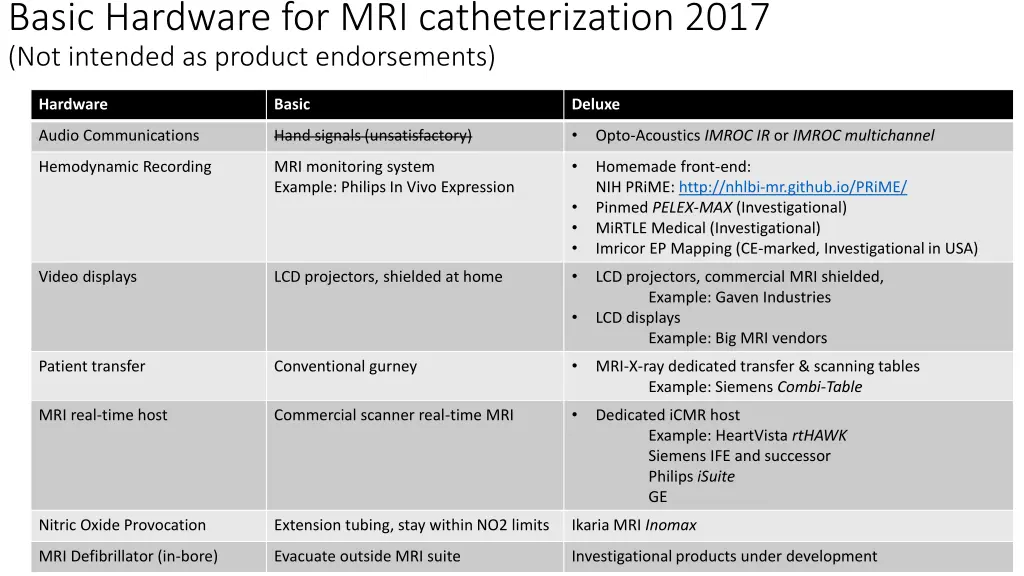 Basic Hardware for MRI catheterization 2017
(Not intended as product endorsements)

| Hardware | Basic | Deluxe |
|---|---|---|
| Audio Communications | Hand signals (unsatisfactory) | • Opto-Acoustics IMROC IR or IMROC multichannel |
| Hemodynamic Recording | MRI monitoring system Example: Philips In Vivo Expression | • Homemade front-end: NIH PRiME: http://nhlbi-mr.github.io/PRiME/ • Pinmed PELEX-MAX (Investigational) • MiRTLE Medical (Investigational) • Imricor EP Mapping (CE-marked, Investigational in USA) |
| Video displays | LCD projectors, shielded at home | • LCD projectors, commercial MRI shielded, Example: Gaven Industries • LCD displays Example: Big MRI vendors |
| Patient transfer | Conventional gurney | • MRI-X-ray dedicated transfer & scanning tables Example: Siemens Combi-Table |
| MRI real-time host | Commercial scanner real-time MRI | • Dedicated iCMR host Example: HeartVista rtHAWK Siemens IFE and successor Philips iSuite GE |
| Nitric Oxide Provocation | Extension tubing, stay within NO2 limits | Ikaria MRI Inomax |
| MRI Defibrillator (in-bore) | Evacuate outside MRI suite | Investigational products under development |